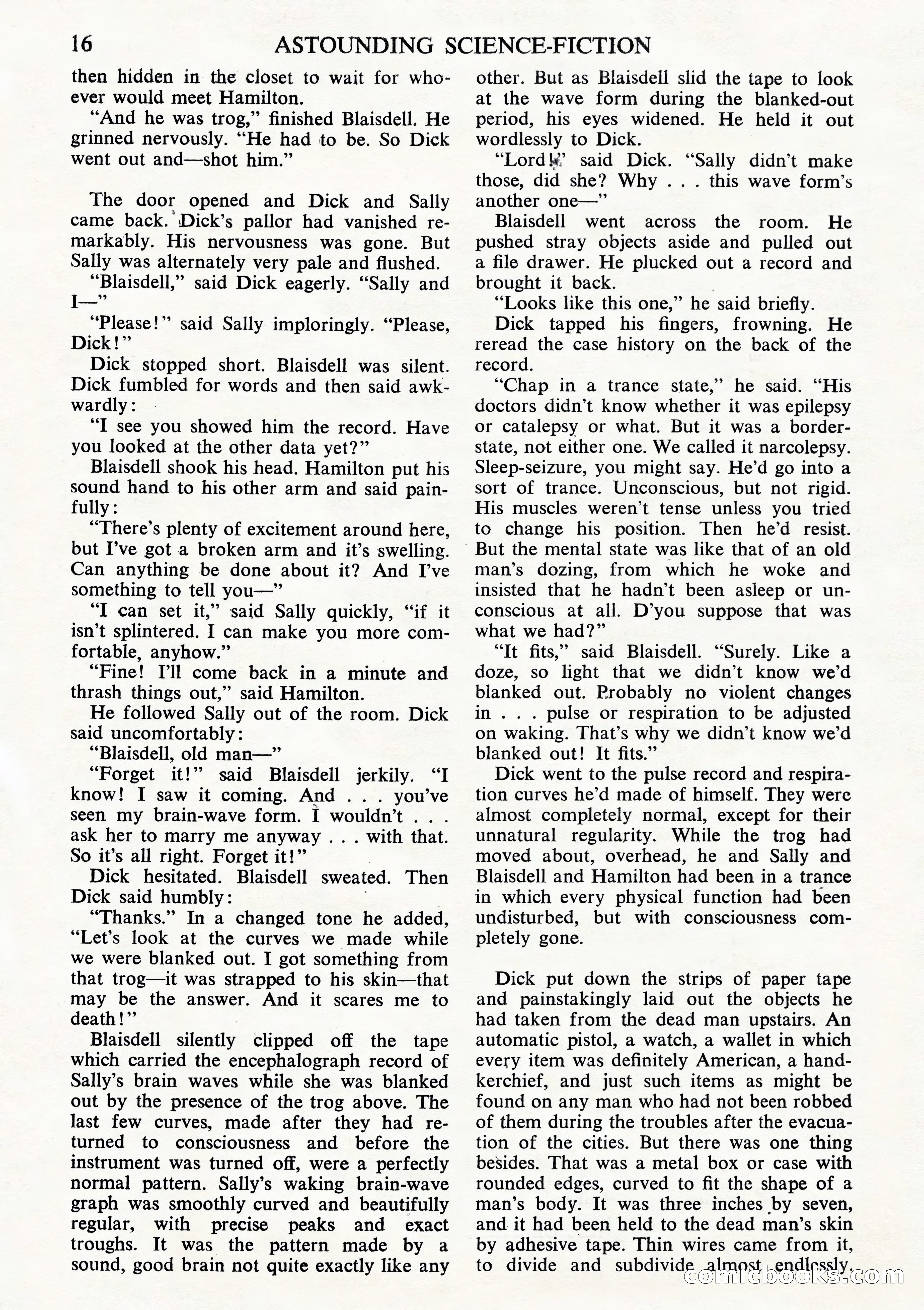 16 ASTOUNDING SCIENCE-FICTION

then hidden in the closet to wait for whoever would meet Hamilton.

"And he was trog," finished Blaisdell. He grinned nervously. "He had to be. So Dick went out and—shot him."

The door opened and Dick and Sally came back. Dick's pallor had vanished remarkably. His nervousness was gone. But Sally was alternately very pale and flushed.

"Blaisdell," said Dick eagerly. "Sally and I—"

"Please!" said Sally imploringly. "Please, Dick!"

Dick stopped short. Blaisdell was silent. Dick fumbled for words and then said awkwardly:

"I see you showed him the record. Have you looked at the other data yet?"

Blaisdell shook his head. Hamilton put his sound hand to his other arm and said painfully:

"There's plenty of excitement around here, but I've got a broken arm and it's swelling. Can anything be done about it? And I've something to tell you—"

"I can set it," said Sally quickly, "if it isn't splintered. I can make you more comfortable, anyhow."

"Fine! I'll come back in a minute and thrash things out," said Hamilton.

He followed Sally out of the room. Dick said uncomfortably:

"Blaisdell, old man—"

"Forget it!" said Blaisdell jerkily. "I know! I saw it coming. And . . . you've seen my brain-wave form. I wouldn't . . . ask her to marry me anyway . . . with that. So it's all right. Forget it!"

Dick hesitated. Blaisdell sweated. Then Dick said humbly:

"Thanks." In a changed tone he added, "Let's look at the curves we made while we were blanked out. I got something from that trog—it was strapped to his skin—that may be the answer. And it scares me to death!"

Blaisdell silently clipped off the tape which carried the encephalograph record of Sally's brain waves while she was blanked out by the presence of the trog above. The last few curves, made after they had returned to consciousness and before the instrument was turned off, were a perfectly normal pattern. Sally's waking brain-wave graph was smoothly curved and beautifully regular, with precise peaks and exact troughs. It was the pattern made by a sound, good brain not quite exactly like any other. But as Blaisdell slid the tape to look at the wave form during the blanked-out period, his eyes widened. He held it out wordlessly to Dick.

"Lord!" said Dick. "Sally didn't make those, did she? Why . . . this wave form's another one—"

Blaisdell went across the room. He pushed stray objects aside and pulled out a file drawer. He plucked out a record and brought it back.

"Looks like this one," he said briefly.

Dick tapped his fingers, frowning. He reread the case history on the back of the record.

"Chap in a trance state," he said. "His doctors didn't know whether it was epilepsy or catalepsy or what. But it was a border-state, not either one. We called it narcolepsy. Sleep-seizure, you might say. He'd go into a sort of trance. Unconscious, but not rigid. His muscles weren't tense unless you tried to change his position. Then he'd resist. But the mental state was like that of an old man's dozing, from which he woke and insisted that he hadn't been asleep or unconscious at all. D'you suppose that was what we had?"

"It fits," said Blaisdell. "Surely. Like a doze, so light that we didn't know we'd blanked out. Probably no violent changes in . . . pulse or respiration to be adjusted on waking. That's why we didn't know we'd blanked out! It fits."

Dick went to the pulse record and respiration curves he'd made of himself. They were almost completely normal, except for their unnatural regularity. While the trog had moved about, overhead, he and Sally and Blaisdell and Hamilton had been in a trance in which every physical function had been undisturbed, but with consciousness completely gone.

Dick put down the strips of paper tape and painstakingly laid out the objects he had taken from the dead man upstairs. An automatic pistol, a watch, a wallet in which every item was definitely American, a handkerchief, and just such items as might be found on any man who had not been robbed of them during the troubles after the evacuation of the cities. But there was one thing besides. That was a metal box or case with rounded edges, curved to fit the shape of a man's body. It was three inches by seven, and it had been held to the dead man's skin by adhesive tape. Thin wires came from it, to divide and subdivide almost endlessly.

comicbooks.com